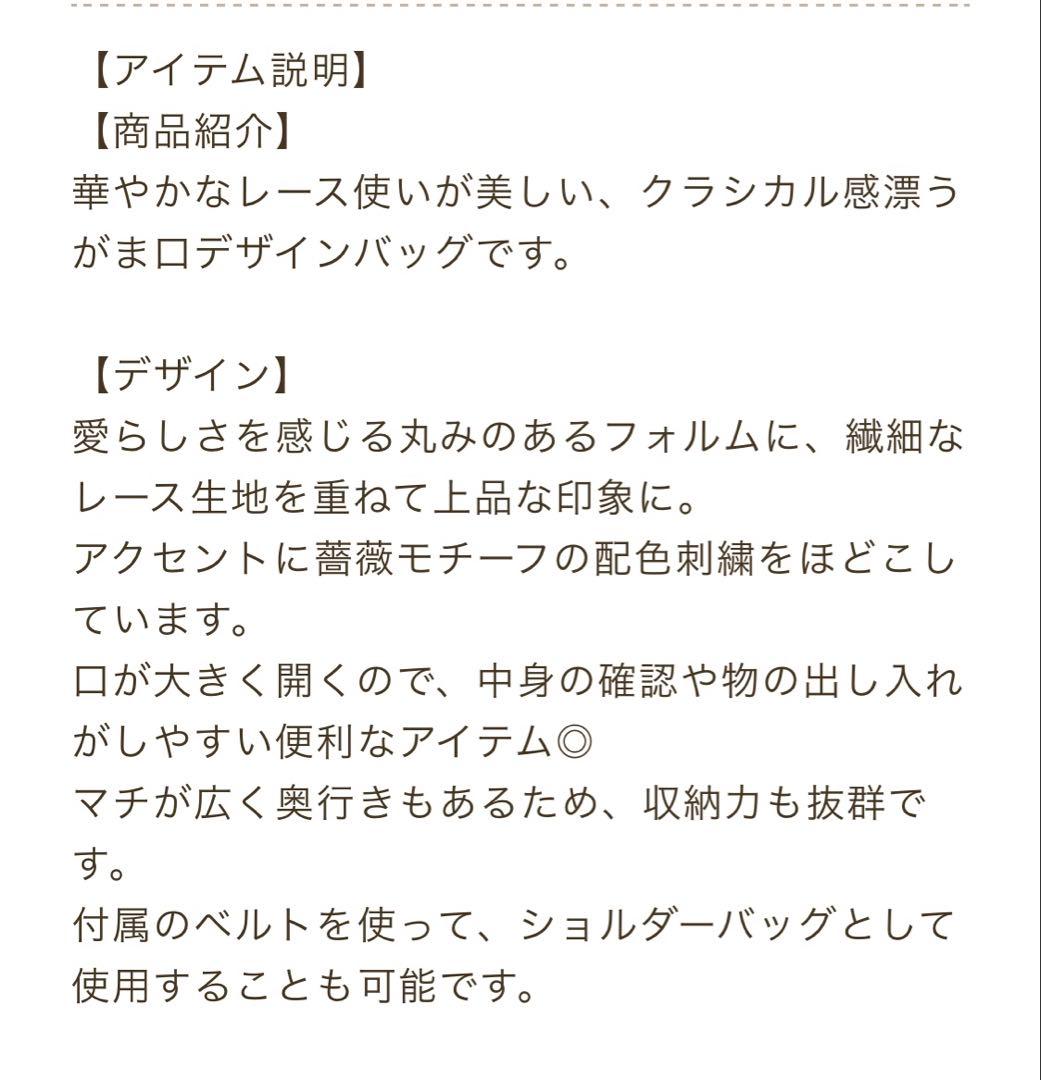 【アイテム説明】
【商品紹介】
華やかなレース使いが美しい、クラシカル感漂うがま口デザインバッグです。

【デザイン】
愛らしさを感じる丸みのあるフォルムに、繊細なレース生地を重ねて上品な印象に。
アクセントに薔薇モチーフの配色刺繍をほどこしています。
口が大きく開くので、中身の確認や物の出し入れがしやすい便利なアイテム◎
マチが広く奥行きもあるため、収納力も抜群です。
付属のベルトを使って、ショルダーバッグとして使用することも可能です。